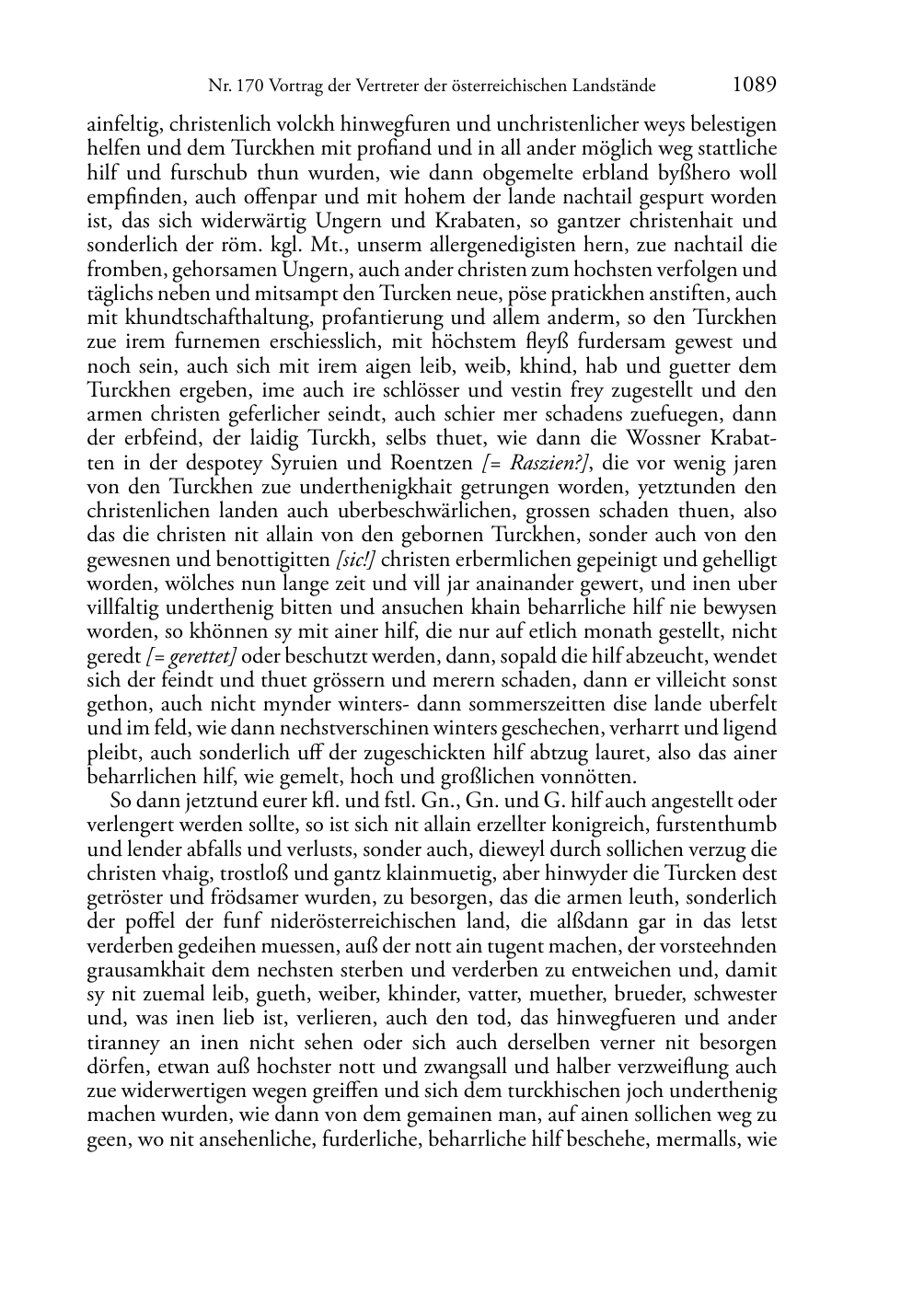 Nr. 170 Vortrag der Vertreter der österreichischen Landstände 1089

ainfeltig, christenlich volckh hinwegfuren und unchristenlicher weys belestigen helfen und dem Turckhen mit profiand und in all ander möglich weg stattliche hilf und furschub thun wurden, wie dann obgemelte erbland byßhero woll empfinden, auch offenpar und mit hohem der lande nachtail gespurt worden ist, das sich widerwärtig Ungern und Krabaten, so gantzer christenhait und sonderlich der röm. kgl. Mt., unserm allergenedigisten hern, zue nachtail die fromben, gehorsamen Ungern, auch ander christen zum hochsten verfolgen und täglichs neben und mitsampt den Turcken neue, pöse pratickhen anstiften, auch mit khundtschafthaltung, profantierung und allem anderm, so den Turckhen zue irem furnemen erschiesslich, mit höchstem fleyß furdersam gewest und noch sein, auch sich mit irem aigen leib, weib, khind, hab und guetter dem Turckhen ergeben, ime auch ire schlösser und vestin frey zugestellt und den armen christen geferlicher seindt, auch schier mer schadens zuefuegen, dann der erbfeind, der laidig Turckh, selbs thuet, wie dann die Wossner Krabatten in der despotey Syruien und Roentzen [= Raszien?], die vor wenig jaren von den Turckhen zue underthenigkhait getrungen worden, yetztunden den christenlichen landen auch uberbeschwärlichen, grossen schaden thuen, also das die christen nit allain von den gebornen Turckhen, sonder auch von den gewesnen und benottigitten [sic!] christen erbermlichen gepeinigt und gehelligt worden, wölches nun lange zeit und vill jar anainander gewert, und inen uber villfaltig underthenig bitten und ansuchen khain beharrliche hilf nie bewysen worden, so khönnen sy mit ainer hilf, die nur auf etlich monath gestellt, nicht geredt [= gerettet] oder beschutzt werden, dann, sopald die hilf abzeucht, wendet sich der feindt und thuet grössern und merern schaden, dann er villeicht sonst gethon, auch nicht mynder winters- dann sommerszeitten dise lande uberfelt und im feld, wie dann nechstverschinen winters geschechen, verharrt und ligend pleibt, auch sonderlich uff der zugeschickten hilf abtzug lauret, also das ainer beharrlichen hilf, wie gemelt, hoch und großlichen vonnötten.

So dann jetztund eurer kfl. und fstl. Gn., Gn. und G. hilf auch angestellt oder verlengert werden sollte, so ist sich nit allain erzellter konigreich, furstenthumb und lender abfalls und verlusts, sonder auch, dieweyl durch sollichen verzug die christen vhaig, trostloß und gantz klainmuetig, aber hinwyder die Turcken dest getröster und frödsamer wurden, zu besorgen, das die armen leuth, sonderlich der poffel der funf niderösterreichischen land, die alßdann gar in das letst verderben gedeihen muessen, auß der nott ain tugent machen, der vorsteehnden grausamkhait dem nechsten sterben und verderben zu entweichen und, damit sy nit zuemal leib, gueth, weiber, khinder, vatter, muether, brueder, schwester und, was inen lieb ist, verlieren, auch den tod, das hinwegfueren und ander tiranney an inen nicht sehen oder sich auch derselben verner nit besorgen dörfen, etwan auß hochster nott und zwangsall und halber verzweiflung auch zue widerwertigen wegen greiffen und sich dem turckhischen joch underthenig machen wurden, wie dann von dem gemainen man, auf ainen sollichen weg zu geen, wo nit ansehenliche, furderliche, beharrliche hilf beschehe, mermalls, wie